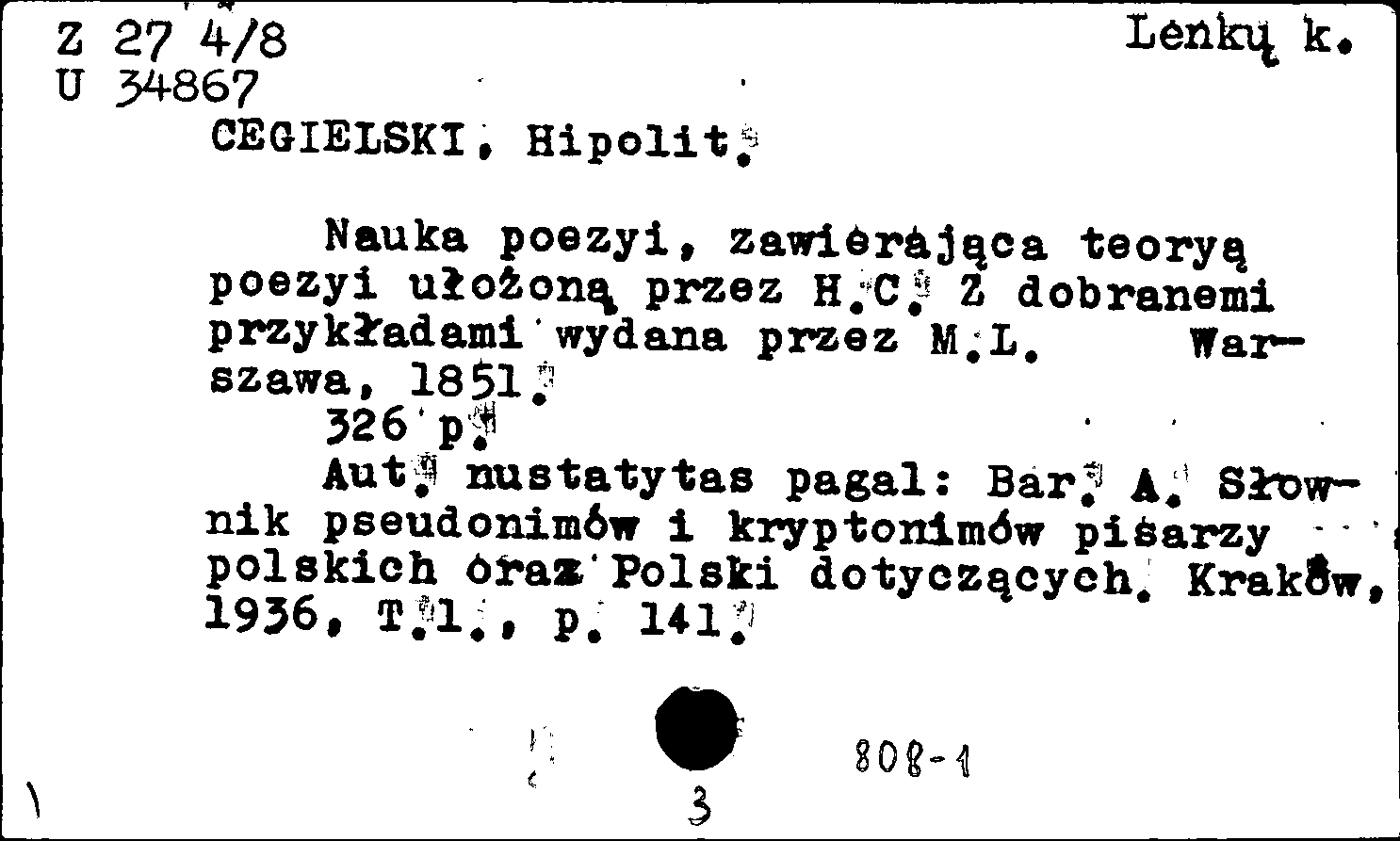 Z 27 4/8
U 34867

Lenkų k.

CEGIELSKI, Hipolit.

Nauka poezyi, zawierająca teoryą poezyi ułożoną przez H.C. Z dobranemi przykładami wydana przez M.L. Warszawa, 1851.
326 p.
Aut. nustatytas pagal: Bar. A. Słownik pseudonimów i kryptonimów pisarzy polskich oraz Polski dotyczących. Kraków, 1936, T.1., p. 141.

808-1

3